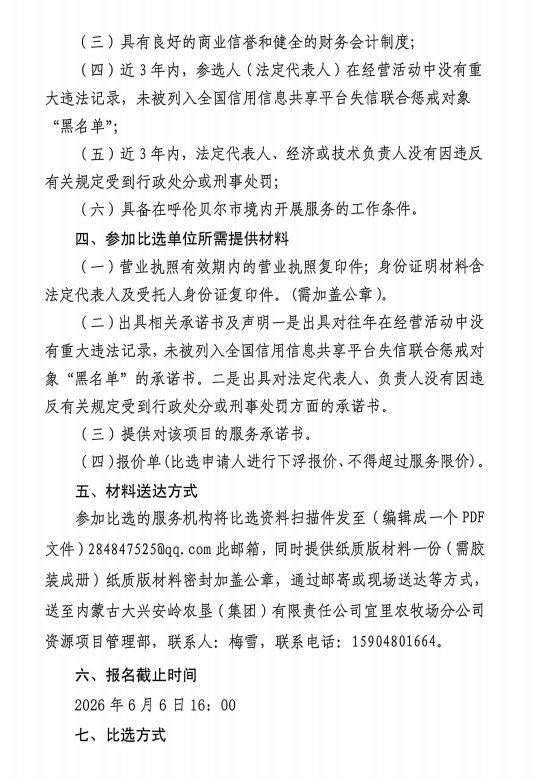 （三）具有良好的商业信誉和健全的财务会计制度；

（四）近3年内，参选人（法定代表人）在经营活动中没有重大违法记录，未被列入全国信用信息共享平台失信联合惩戒对象“黑名单”；

（五）近3年内，法定代表人、经济或技术负责人没有因违反有关规定受到行政处分或刑事处罚；

（六）具备在呼伦贝尔市境内开展服务的工作条件。

四、参加比选单位所需提供材料

（一）营业执照有效期内的营业执照复印件；身份证明材料含法定代表人及受托人身份证复印件。(需加盖公章)。

（二）出具相关承诺书及声明一是出具对往年在经营活动中没有重大违法记录，未被列入全国信用信息共享平台失信联合惩戒对象“黑名单”的承诺书。二是出具对法定代表人、负责人没有因违反有关规定受到行政处分或刑事处罚方面的承诺书。

（三）提供对该项目的服务承诺书。

（四）报价单(比选申请人进行下浮报价、不得超过服务限价)。

五、材料送达方式

参加比选的服务机构将比选资料扫描件发至（编辑成一个PDF文件）284847525@qq.com此邮箱，同时提供纸质版材料一份（需胶装成册）纸质版材料密封加盖公章，通过邮寄或现场送达等方式，送至内蒙古大兴安岭农垦（集团）有限责任公司宜里农牧场分公司资源项目管理部，联系人：梅雪，联系电话：15904801664。

六、报名截止时间

2026年6月6日16：00

七、比选方式